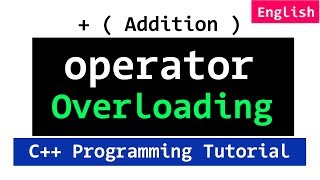 English

+ ( Addition )

operator
Overloading

C++ Programming Tutorial